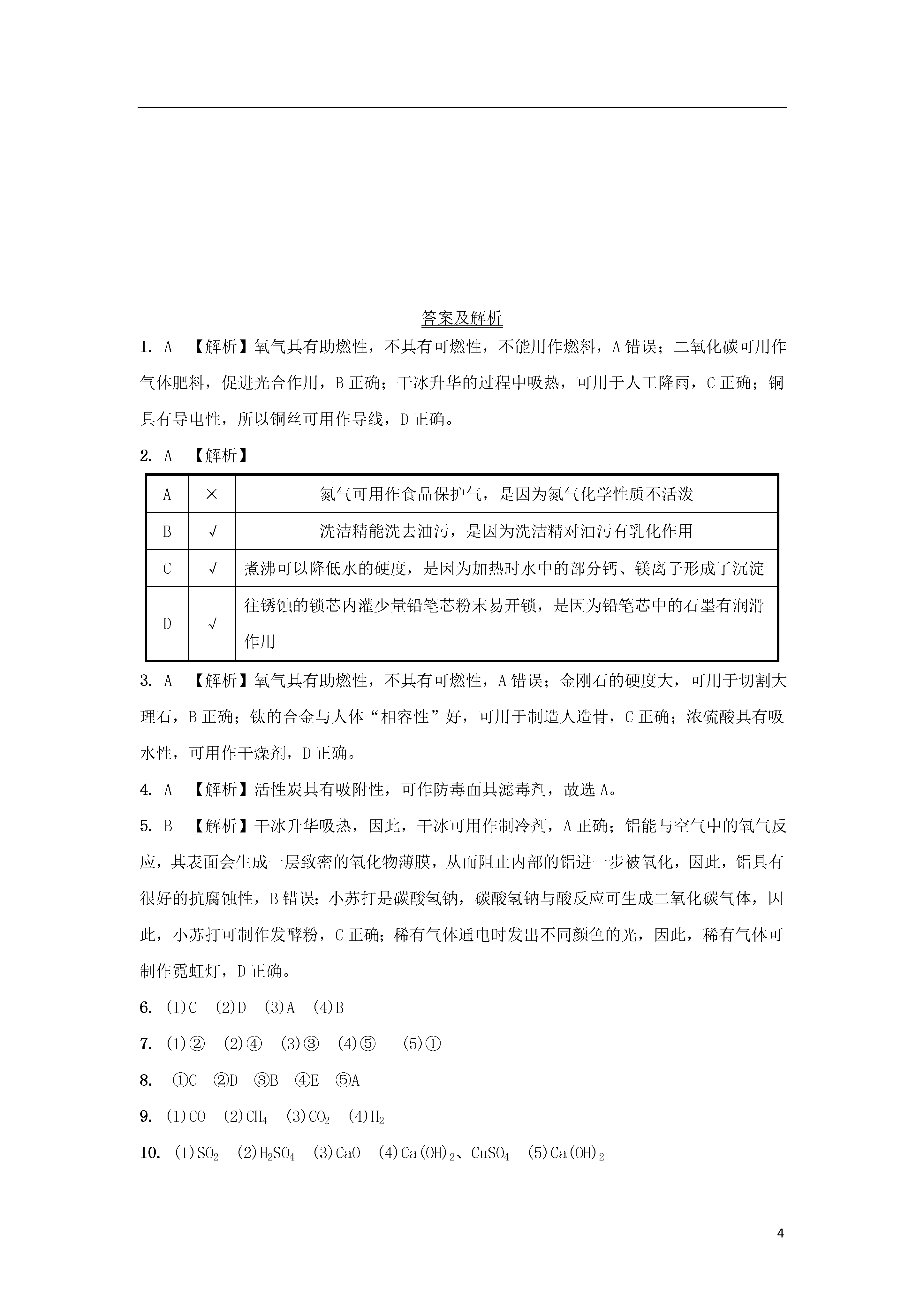 答案及解析

1. A 【解析】氧气具有助燃性，不具有可燃性，不能用作燃料，A 错误；二氧化碳可用作气体肥料，促进光合作用，B 正确；干冰升华的过程中吸热，可用于人工降雨，C 正确；铜具有导电性，所以铜丝可用作导线，D 正确。

2. A 【解析】

| A | × | 氮气可用作食品保护气，是因为氮气化学性质不活泼 |
|---|---|---|
| B | √ | 洗洁精能洗去油污，是因为洗洁精对油污有乳化作用 |
| C | √ | 煮沸可以降低水的硬度，是因为加热时水中的部分钙、镁离子形成了沉淀 |
| D | √ | 往锈蚀的锁芯内灌少量铅笔芯粉末易开锁，是因为铅笔芯中的石墨有润滑作用 |

3. A 【解析】氧气具有助燃性，不具有可燃性，A 错误；金刚石的硬度大，可用于切割大理石，B 正确；钛的合金与人体“相容性”好，可用于制造人造骨，C 正确；浓硫酸具有吸水性，可用作干燥剂，D 正确。

4. A 【解析】活性炭具有吸附性，可作防毒面具滤毒剂，故选 A。

5. B 【解析】干冰升华吸热，因此，干冰可用作制冷剂，A 正确；铝能与空气中的氧气反应，其表面会生成一层致密的氧化物薄膜，从而阻止内部的铝进一步被氧化，因此，铝具有很好的抗腐蚀性，B 错误；小苏打是碳酸氢钠，碳酸氢钠与酸反应可生成二氧化碳气体，因此，小苏打可制作发酵粉，C 正确；稀有气体通电时发出不同颜色的光，因此，稀有气体可制作霓虹灯，D 正确。

6. (1)C (2)D (3)A (4)B

7. (1)② (2)④ (3)③ (4)⑤ (5)①

8. ①C ②D ③B ④E ⑤A

9. (1)CO (2)$CH_4$ (3)$CO_2$ (4)$H_2$

10. (1)$SO_2$ (2)$H_2SO_4$ (3)CaO (4)$Ca(OH)_2$、$CuSO_4$ (5)$Ca(OH)_2$

4